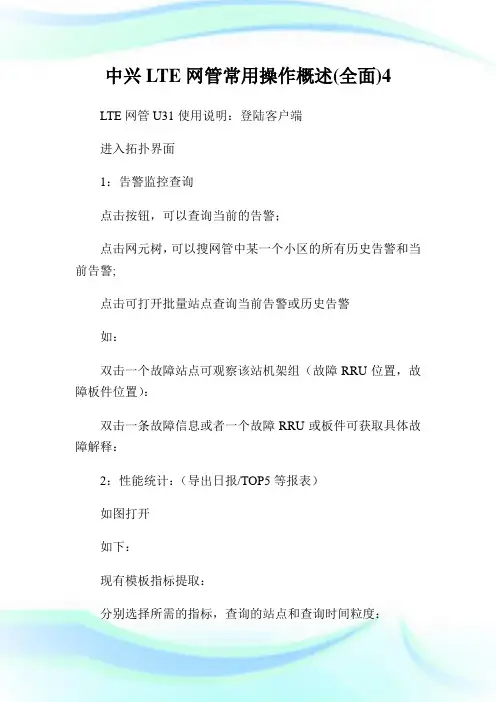 中兴 LTE 网管常用操作概述(全面)4

LTE 网管 U31 使用说明：登陆客户端

进入拓扑界面

1：告警监控查询

点击按钮，可以查询当前的告警；

点击网元树，可以搜网管中某一个小区的所有历史告警和当前告警;

点击可打开批量站点查询当前告警或历史告警

如：

双击一个故障站点可观察该站机架组（故障 RRU 位置，故障板件位置）：

双击一条故障信息或者一个故障 RRU 或板件可获取具体故障解释：

2：性能统计：（导出日报/TOP5 等报表）

如图打开

如下：

现有模板指标提取：

分别选择所需的指标，查询的站点和查询时间粒度；